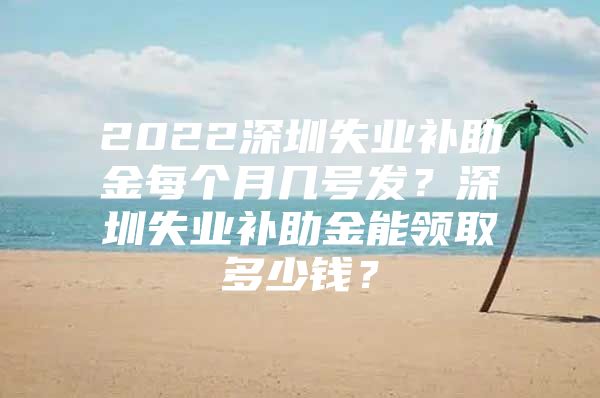 2022深圳失业补助金每个月几号发？深圳失业补助金能领取多少钱？